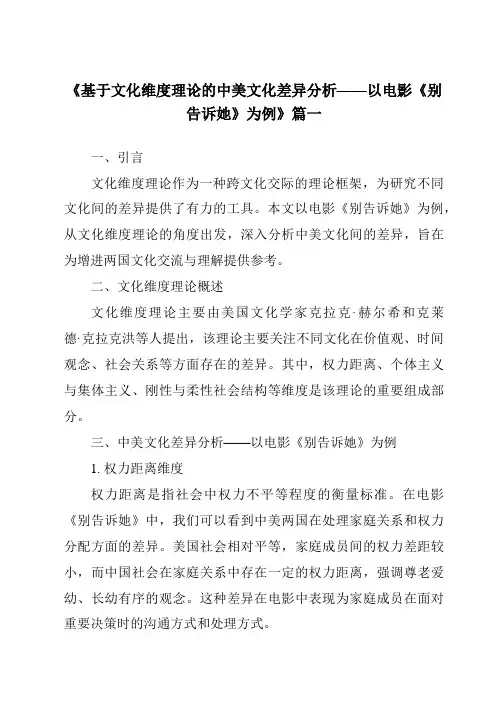 《基于文化维度理论的中美文化差异分析——以电影《别告诉她》为例》篇一

一、引言

文化维度理论作为一种跨文化交际的理论框架，为研究不同文化间的差异提供了有力的工具。本文以电影《别告诉她》为例，从文化维度理论的角度出发，深入分析中美文化间的差异，旨在为增进两国文化交流与理解提供参考。

二、文化维度理论概述

文化维度理论主要由美国文化学家克拉克·赫尔希和克莱德·克拉克洪等人提出，该理论主要关注不同文化在价值观、时间观念、社会关系等方面存在的差异。其中，权力距离、个体主义与集体主义、刚性与柔性社会结构等维度是该理论的重要组成部分。

三、中美文化差异分析——以电影《别告诉她》为例

1. 权力距离维度

权力距离是指社会中权力不平等程度的衡量标准。在电影《别告诉她》中，我们可以看到中美两国在处理家庭关系和权力分配方面的差异。美国社会相对平等，家庭成员间的权力差距较小，而中国社会在家庭关系中存在一定的权力距离，强调尊老爱幼、长幼有序的观念。这种差异在电影中表现为家庭成员在面对重要决策时的沟通方式和处理方式。